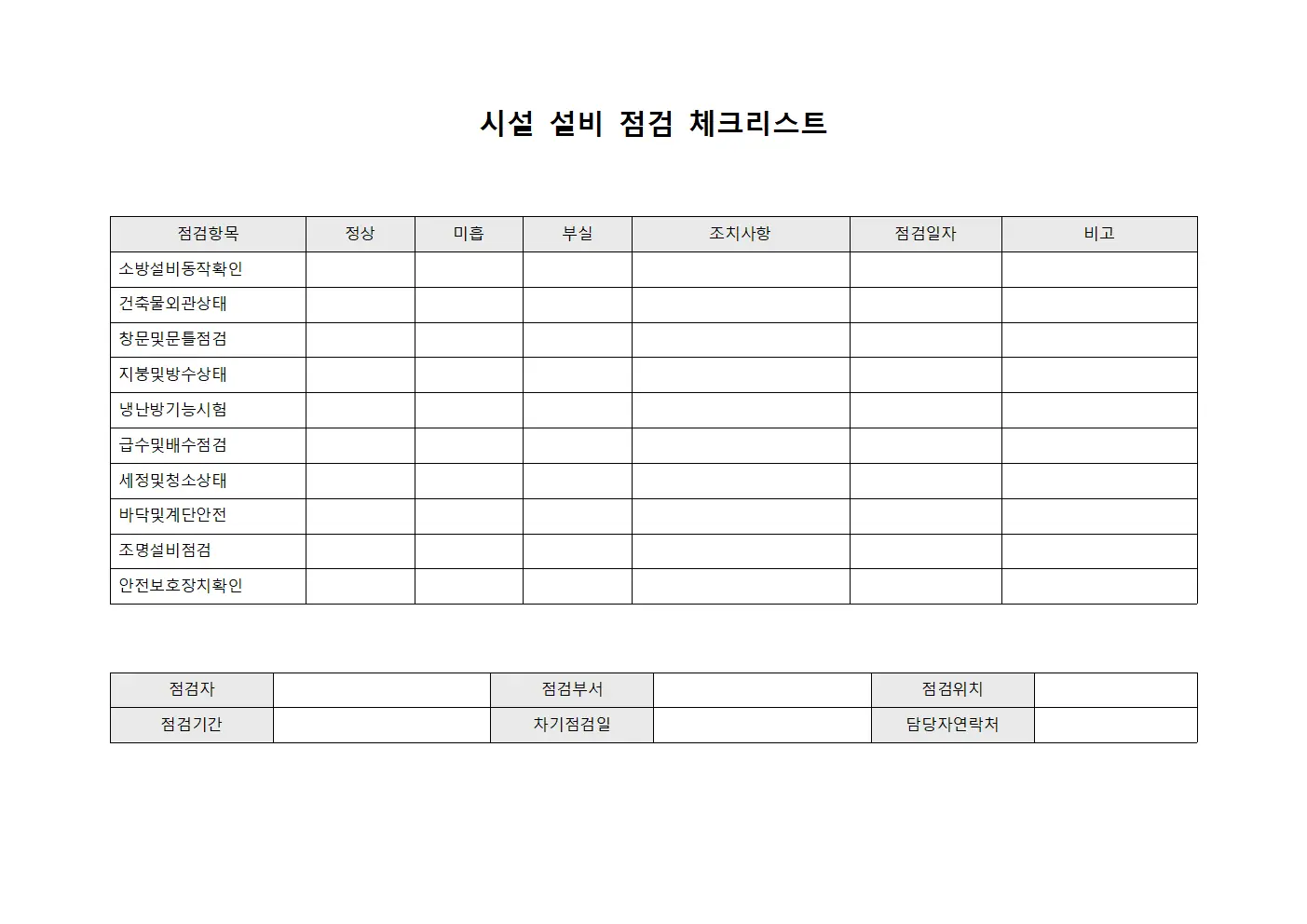 시설 설비 점검 체크리스트

| 점검항목 | 정상 | 미흡 | 부실 | 조치사항 | 점검일자 | 비고 |
|---|---|---|---|---|---|---|
| 소방설비동작확인 | | | | | | |
| 건축물외관상태 | | | | | | |
| 창문및문틀점검 | | | | | | |
| 지붕및방수상태 | | | | | | |
| 냉난방기능시험 | | | | | | |
| 급수및배수점검 | | | | | | |
| 세정및청소상태 | | | | | | |
| 바닥및계단안전 | | | | | | |
| 조명설비점검 | | | | | | |
| 안전보호장치확인 | | | | | | |

| 점검자 | | 점검부서 | | 점검위치 | |
|---|---|---|---|---|---|
| 점검기간 | | 차기점검일 | | 담당자연락처 | |